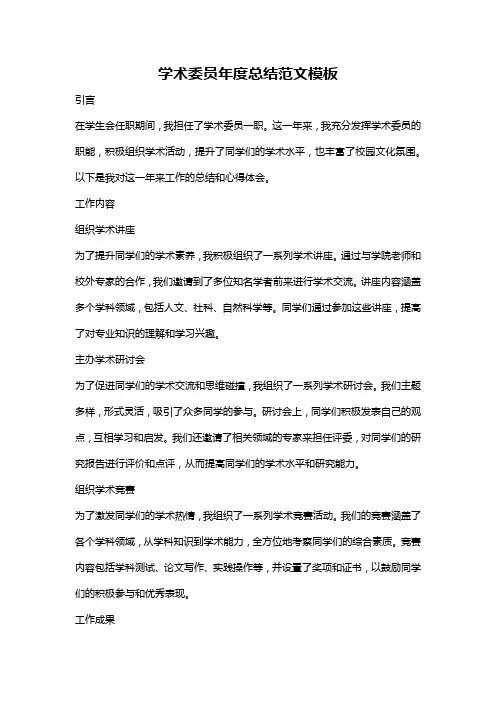 学术委员年度总结范文模板

引言

在学生会任职期间，我担任了学术委员一职。这一年来，我充分发挥学术委员的职能，积极组织学术活动，提升了同学们的学术水平，也丰富了校园文化氛围。以下是我对这一年来工作的总结和心得体会。

工作内容

组织学术讲座

为了提升同学们的学术素养，我积极组织了一系列学术讲座。通过与学院老师和校外专家的合作，我们邀请到了多位知名学者前来进行学术交流。讲座内容涵盖多个学科领域，包括人文、社科、自然科学等。同学们通过参加这些讲座，提高了对专业知识的理解和学习兴趣。

主办学术研讨会

为了促进同学们的学术交流和思维碰撞，我组织了一系列学术研讨会。我们主题多样，形式灵活，吸引了众多同学的参与。研讨会上，同学们积极发表自己的观点，互相学习和启发。我们还邀请了相关领域的专家来担任评委，对同学们的研究报告进行评价和点评，从而提高同学们的学术水平和研究能力。

组织学术竞赛

为了激发同学们的学术热情，我组织了一系列学术竞赛活动。我们的竞赛涵盖了各个学科领域，从学科知识到学术能力，全方位地考察同学们的综合素质。竞赛内容包括学科测试、论文写作、实践操作等，并设置了奖项和证书，以鼓励同学们的积极参与和优秀表现。

工作成果